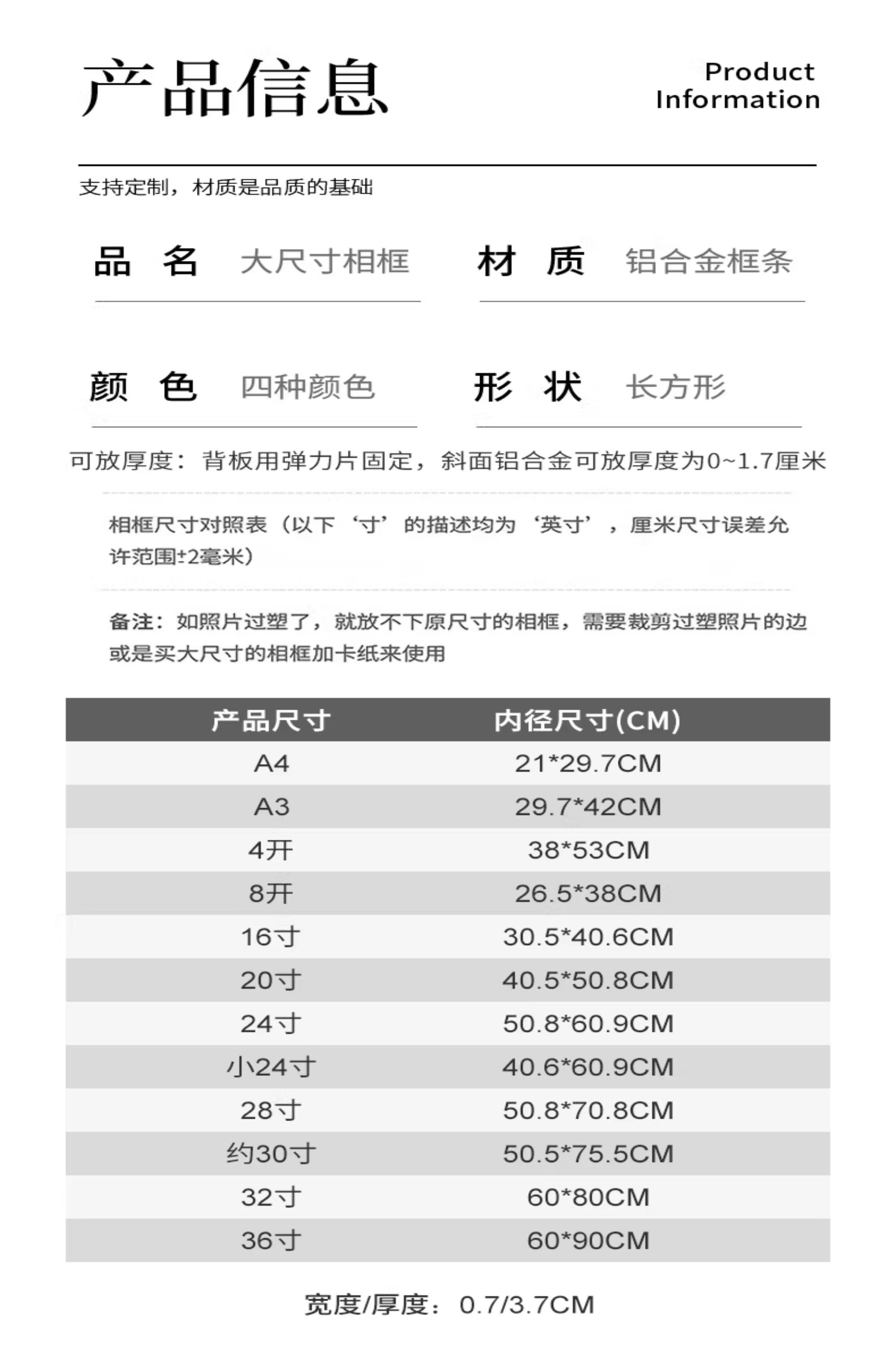 产品信息

Product Information

支持定制，材质是品质的基础

品 名 大尺寸相框

材 质 铝合金框条

颜 色 四种颜色

形 状 长方形

可放厚度：背板用弹力片固定，斜面铝合金可放厚度为0~1.7厘米

相框尺寸对照表（以下‘寸’的描述均为‘英寸’，厘米尺寸误差允许范围±2毫米）

备注：如照片过塑了，就放不下原尺寸的相框，需要裁剪过塑照片的边或是买大尺寸的相框加卡纸来使用

| 产品尺寸 | 内径尺寸(CM) |
|---|---|
| A4 | 21*29.7CM |
| A3 | 29.7*42CM |
| 4开 | 38*53CM |
| 8开 | 26.5*38CM |
| 16寸 | 30.5*40.6CM |
| 20寸 | 40.5*50.8CM |
| 24寸 | 50.8*60.9CM |
| 小24寸 | 40.6*60.9CM |
| 28寸 | 50.8*70.8CM |
| 约30寸 | 50.5*75.5CM |
| 32寸 | 60*80CM |
| 36寸 | 60*90CM |

宽度/厚度：0.7/3.7CM